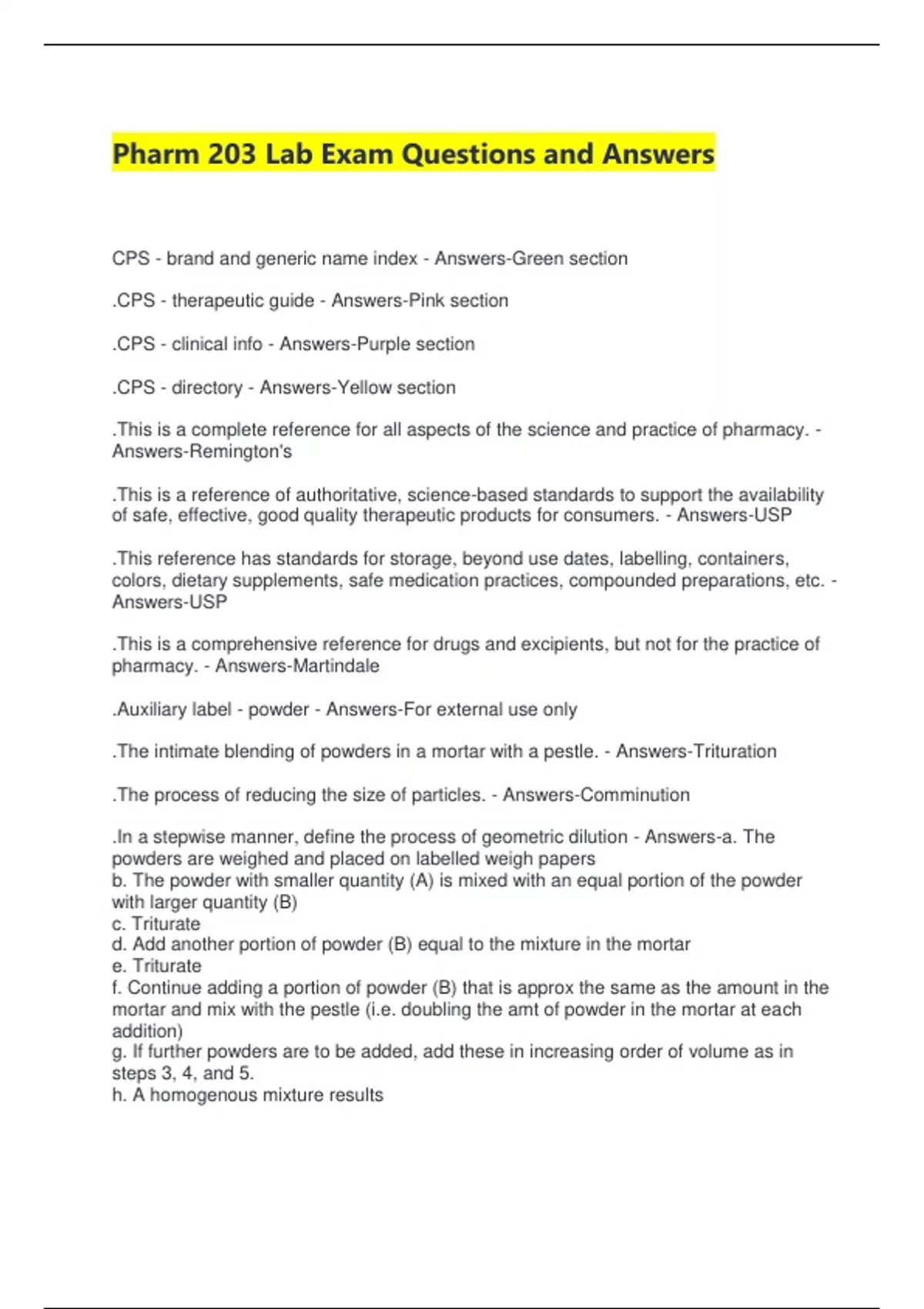 Pharm 203 Lab Exam Questions and Answers

CPS - brand and generic name index - Answers-Green section

.CPS - therapeutic guide - Answers-Pink section

.CPS - clinical info - Answers-Purple section

.CPS - directory - Answers-Yellow section

.This is a complete reference for all aspects of the science and practice of pharmacy. - Answers-Remington's

.This is a reference of authoritative, science-based standards to support the availability of safe, effective, good quality therapeutic products for consumers. - Answers-USP

.This reference has standards for storage, beyond use dates, labelling, containers, colors, dietary supplements, safe medication practices, compounded preparations, etc. - Answers-USP

.This is a comprehensive reference for drugs and excipients, but not for the practice of pharmacy. - Answers-Martindale

.Auxiliary label - powder - Answers-For external use only

.The intimate blending of powders in a mortar with a pestle. - Answers-Trituration

.The process of reducing the size of particles. - Answers-Comminution

.In a stepwise manner, define the process of geometric dilution - Answers-a. The powders are weighed and placed on labelled weigh papers
b. The powder with smaller quantity (A) is mixed with an equal portion of the powder with larger quantity (B)
c. Triturate
d. Add another portion of powder (B) equal to the mixture in the mortar
e. Triturate
f. Continue adding a portion of powder (B) that is approx the same as the amount in the mortar and mix with the pestle (i.e. doubling the amt of powder in the mortar at each addition)
g. If further powders are to be added, add these in increasing order of volume as in steps 3, 4, and 5.
h. A homogenous mixture results